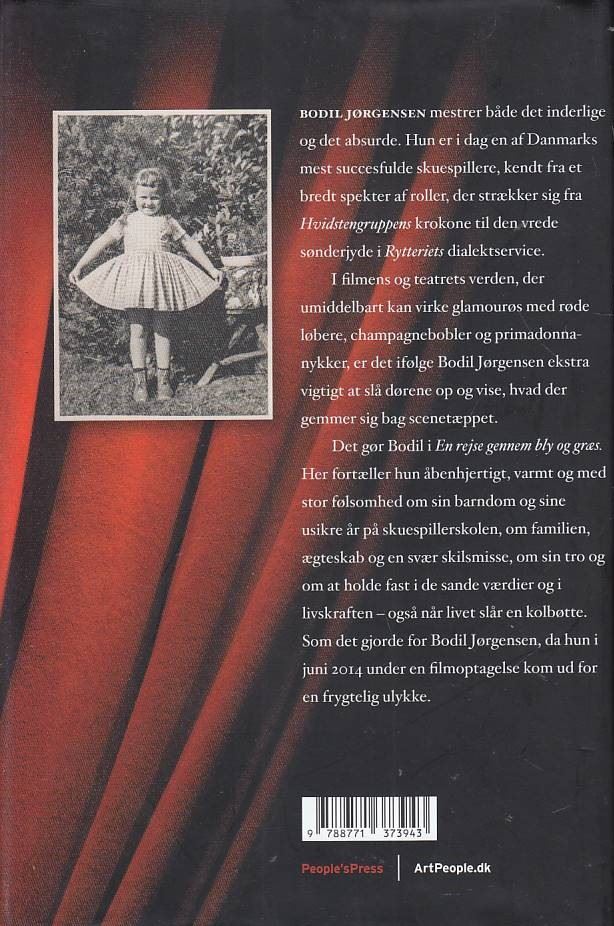 BODIL JØRGENSEN mestrer både det inderlige og det absurde. Hun er i dag en af Danmarks mest succesfulde skuespillere, kendt fra et bredt spekter af roller, der strækker sig fra Hvidstengruppens krokone til den vrede sønderjyde i Rytteriets dialektservice.

I filmens og teatrets verden, der umiddelbart kan virke glamourøs med røde løbere, champagnebobler og primadonnanykker, er det ifølge Bodil Jørgensen ekstra vigtigt at slå dørene op og vise, hvad der gemmer sig bag scenetæppet.

Det gør Bodil i En rejse gennem bly og græs. Her fortæller hun åbenhjertigt, varmt og med stor følsomhed om sin barndom og sine usikre år på skuespillerskolen, om familien, ægteskab og en svær skilsmisse, om sin tro og om at holde fast i de sande værdier og i livskraften – også når livet slår en kolbøtte. Som det gjorde for Bodil Jørgensen, da hun i juni 2014 under en filmoptagelse kom ud for en frygtelig ulykke.

9 788771 373943

People'sPress ArtPeople.dk